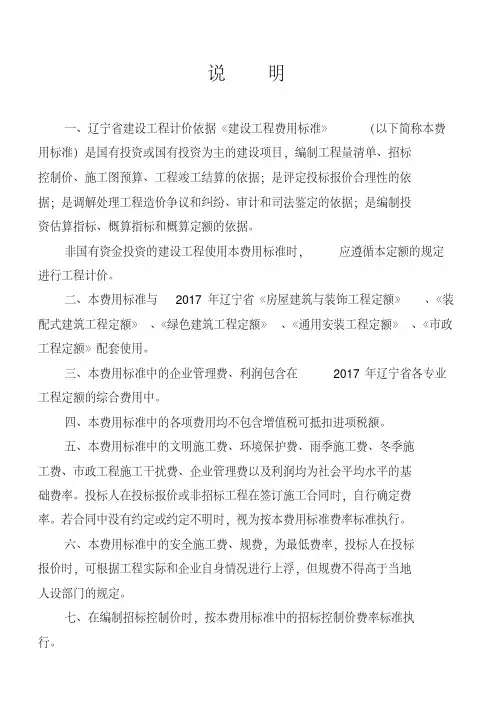 说　明

一、辽宁省建设工程计价依据《建设工程费用标准》（以下简称本费用标准）是国有投资或国有投资为主的建设项目，编制工程量清单、招标控制价、施工图预算、工程竣工结算的依据；是评定投标报价合理性的依据；是调解处理工程造价争议和纠纷、审计和司法鉴定的依据；是编制投资估算指标、概算指标和概算定额的依据。

非国有资金投资的建设工程使用本费用标准时，应遵循本定额的规定进行工程计价。

二、本费用标准与 2017 年辽宁省《房屋建筑与装饰工程定额》、《装配式建筑工程定额》、《绿色建筑工程定额》、《通用安装工程定额》、《市政工程定额》配套使用。

三、本费用标准中的企业管理费、利润包含在 2017 年辽宁省各专业工程定额的综合费用中。

四、本费用标准中的各项费用均不包含增值税可抵扣进项税额。

五、本费用标准中的文明施工费、环境保护费、雨季施工费、冬季施工费、市政工程施工干扰费、企业管理费以及利润均为社会平均水平的基础费率。投标人在投标报价或非招标工程在签订施工合同时，自行确定费率。若合同中没有约定或约定不明时，视为按本费用标准费率标准执行。

六、本费用标准中的安全施工费、规费，为最低费率，投标人在投标报价时，可根据工程实际和企业自身情况进行上浮，但规费不得高于当地人设部门的规定。

七、在编制招标控制价时，按本费用标准中的招标控制价费率标准执行。